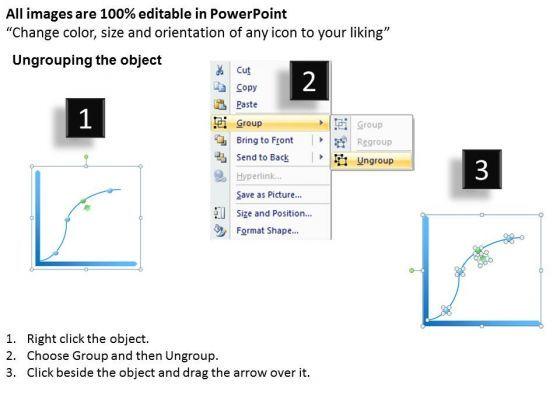 All images are 100% editable in PowerPoint
"Change color, size and orientation of any icon to your liking"

Ungrouping the object

1

2

Cut
Copy
Paste
Group
Bring to Front
Send to Back
Hyperlink...
Save as Picture...
Size and Position...
Format Shape...

Group
Regroup
Ungroup

3

1. Right click the object.
2. Choose Group and then Ungroup.
3. Click beside the object and drag the arrow over it.